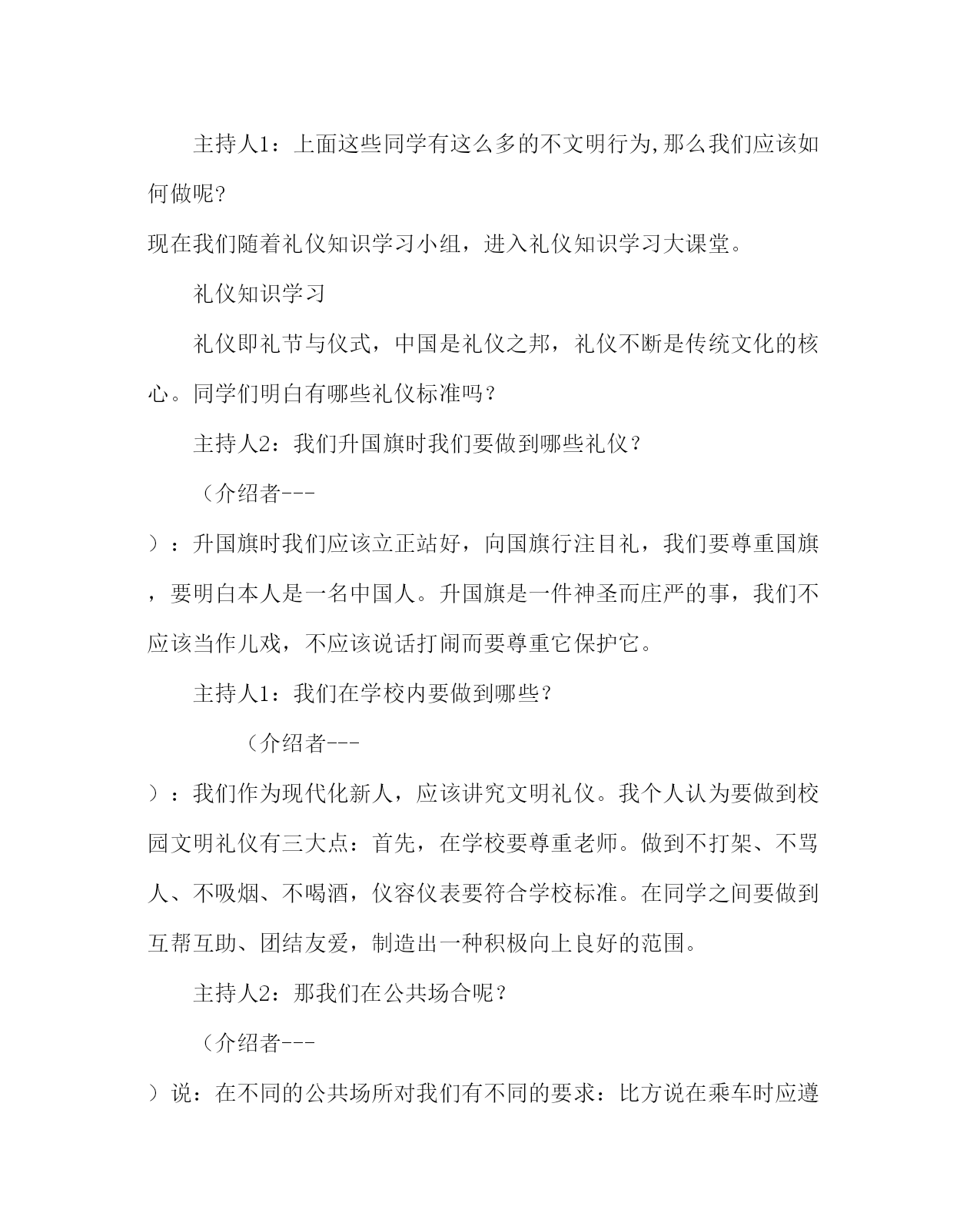 主持人1：上面这些同学有这么多的不文明行为,那么我们应该如何做呢?

现在我们随着礼仪知识学习小组，进入礼仪知识学习大课堂。

礼仪知识学习

礼仪即礼节与仪式，中国是礼仪之邦，礼仪不断是传统文化的核心。同学们明白有哪些礼仪标准吗？

主持人2：我们升国旗时我们要做到哪些礼仪？

（介绍者---

）：升国旗时我们应该立正站好，向国旗行注目礼，我们要尊重国旗，要明白本人是一名中国人。升国旗是一件神圣而庄严的事，我们不应该当作儿戏，不应该说话打闹而要尊重它保护它。

主持人1：我们在学校内要做到哪些？

（介绍者---

）：我们作为现代化新人，应该讲究文明礼仪。我个人认为要做到校园文明礼仪有三大点：首先，在学校要尊重老师。做到不打架、不骂人、不吸烟、不喝酒，仪容仪表要符合学校标准。在同学之间要做到互帮互助、团结友爱，制造出一种积极向上良好的范围。

主持人2：那我们在公共场合呢？

（介绍者---

）说：在不同的公共场所对我们有不同的要求：比方说在乘车时应遵